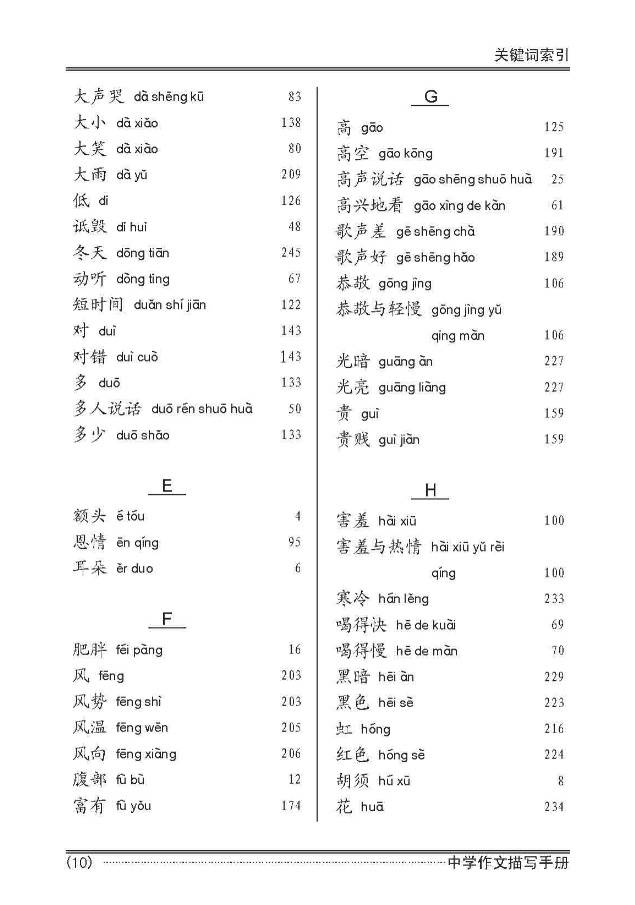 关键词索引

大声哭 dà shēng kū 83
大小 dà xiǎo 138
大笑 dà xiào 80
大雨 dà yǔ 209
低 dī 126
诋毁 dǐ huǐ 48
冬天 dōng tiān 245
动听 dòng tīng 67
短时间 duǎn shí jiān 122
对 duì 143
对错 duì cuò 143
多 duō 133
多人说话 duō rén shuō huà 50
多少 duō shǎo 133

E

额头 é tóu 4
恩情 ēn qíng 95
耳朵 ěr duo 6

F

肥胖 féi pàng 16
风 fēng 203
风势 fēng shì 203
风温 fēng wēn 205
风向 fēng xiàng 206
腹部 fù bù 12
富有 fù yǒu 174

G

高 gāo 125
高空 gāo kōng 191
高声说话 gāo shēng shuō huà 25
高兴地看 gāo xìng de kàn 61
歌声差 gē shēng chà 190
歌声好 gē shēng hǎo 189
恭敬 gōng jìng 106
恭敬与轻慢 gōng jìng yǔ qīng màn 106
光暗 guāng àn 227
光亮 guāng liàng 227
贵 guì 159
贵贱 guì jiàn 159

H

害羞 hài xiū 100
害羞与热情 hài xiū yǔ rè qíng 100
寒冷 hán lěng 233
喝得快 hē de kuài 69
喝得慢 hē de màn 70
黑暗 hēi àn 229
黑色 hēi sè 223
虹 hóng 216
红色 hóng sè 224
胡须 hú xū 8
花 huā 234

(10) 中学作文描写手册